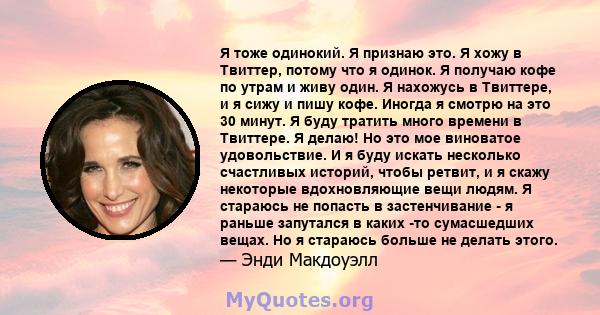 Я тоже одинокий. Я признаю это. Я хожу в Твиттер, потому что я одинок. Я получаю кофе по утрам и живу один. Я нахожусь в Твиттере, и я сижу и пишу кофе. Иногда я смотрю на это 30 минут. Я буду тратить много времени в Твиттере. Я делаю! Но это мое виноватое удовольствие. И я буду искать несколько счастливых историй, чтобы ретвит, и я скажу некоторые вдохновляющие вещи людям. Я стараюсь не попасть в застенчивание - я раньше запутался в каких -то сумасшедших вещах. Но я стараюсь больше не делать этого.
— Энди Макдоуэлл

MyQuotes.org